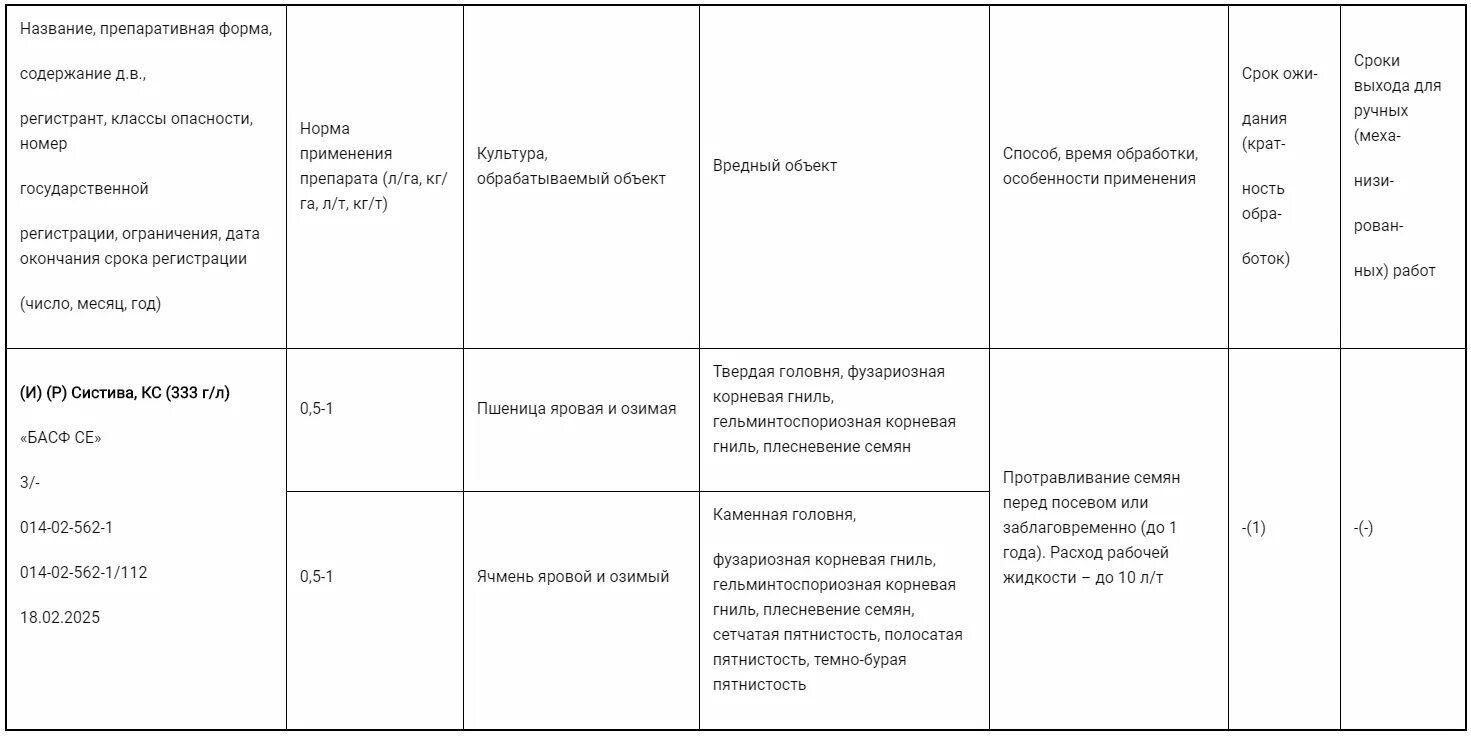 | Название, препаративная форма, содержание д.в., регистрант, классы опасности, номер государственной регистрации, ограничения, дата окончания срока регистрации (число, месяц, год) | Норма применения препарата (л/га, кг/га, л/т, кг/т) | Культура, обрабатываемый объект | Вредный объект | Способ, время обработки, особенности применения | Срок ожидания (кратность обработок) | Сроки выхода для ручных (механизированных) работ |
|---|---|---|---|---|---|---|
| (И) (Р) Систива, КС (333 г/л) «БАСФ СЕ» 3/- 014-02-562-1 014-02-562-1/112 18.02.2025 | 0,5-1 | Пшеница яровая и озимая | Твердая головня, фузариозная корневая гниль, гельминтоспориозная корневая гниль, плесневение семян | Протравливание семян перед посевом или заблаговременно (до 1 года). Расход рабочей жидкости – до 10 л/т | -(1) | -(-) |
| | 0,5-1 | Ячмень яровой и озимый | Каменная головня, фузариозная корневая гниль, гельминтоспориозная корневая гниль, плесневение семян, сетчатая пятнистость, полосатая пятнистость, темно-бурая пятнистость | | | |